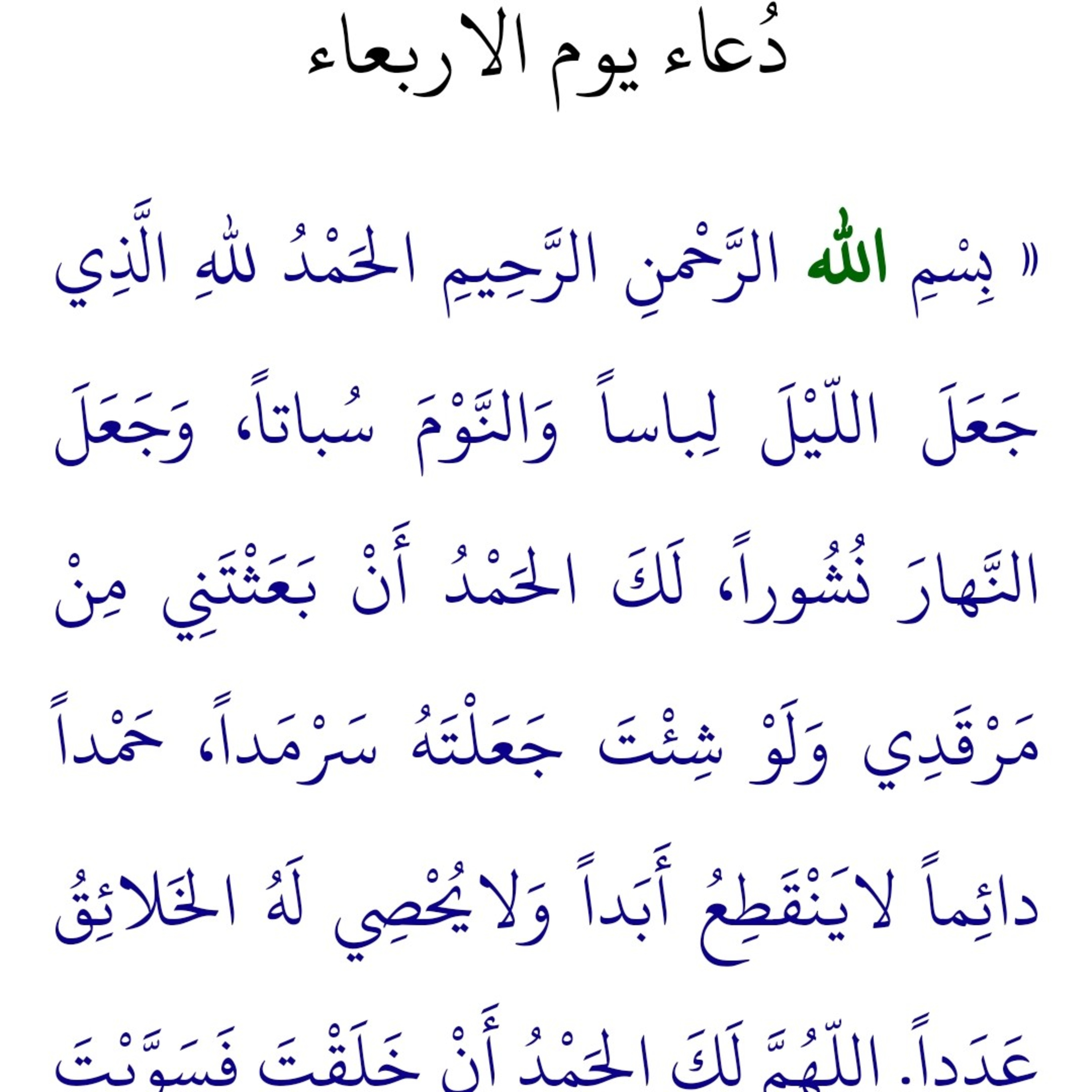 دُعاء يوم الاربعاء

« بِسْمِ اللهِ الرَّحْمنِ الرَّحِيمِ الحَمْدُ للهِ الَّذِي جَعَلَ اللّيْلَ لِباساً وَالنَّوْمَ سُباتاً، وَجَعَلَ النَّهارَ نُشُوراً، لَكَ الحَمْدُ أَنْ بَعَثْتَنِي مِنْ مَرْقَدِي وَلَوْ شِئْتَ جَعَلْتَهُ سَرْمَداً، حَمْداً دائِماً لايَنْقَطِعُ أَبَداً وَلايُحْصِي لَهُ الخَلائِقُ عَدَداً. اللّهُمَّ لَكَ الحَمْدُ أَنْ خَلَقْتَ فَسَوَّيْتَ